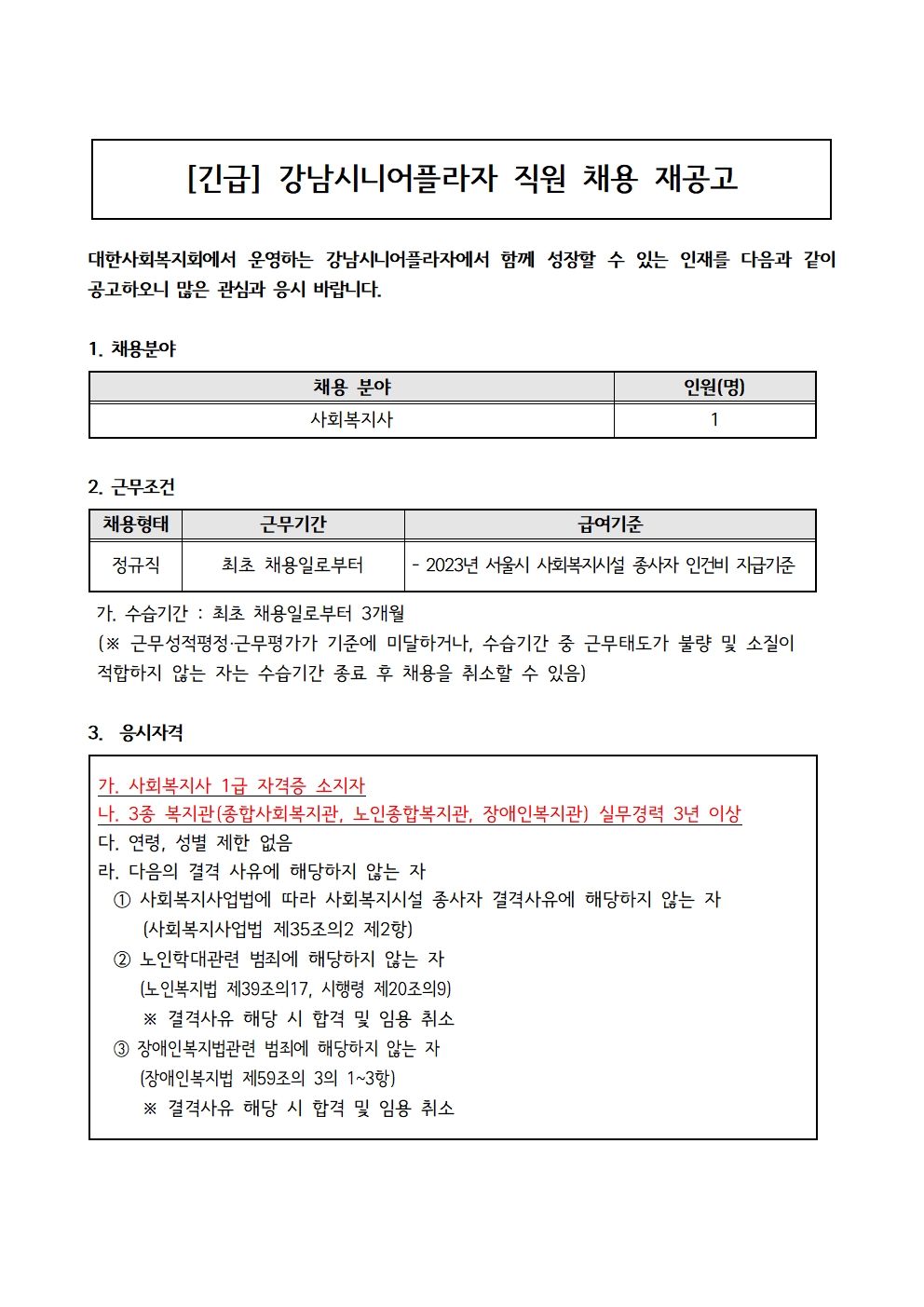 [긴급] 강남시니어플라자 직원 채용 재공고

대한사회복지회에서 운영하는 강남시니어플라자에서 함께 성장할 수 있는 인재를 다음과 같이 공고하오니 많은 관심과 응시 바랍니다.

1. 채용분야

| 채용 분야 | 인원(명) |
|---|---|
| 사회복지사 | 1 |

2. 근무조건

| 채용형태 | 근무기간 | 급여기준 |
|---|---|---|
| 정규직 | 최초 채용일로부터 | - 2023년 서울시 사회복지시설 종사자 인건비 지급기준 |

가. 수습기간 : 최초 채용일로부터 3개월
(※ 근무성적평정·근무평가가 기준에 미달하거나, 수습기간 중 근무태도가 불량 및 소질이 적합하지 않는 자는 수습기간 종료 후 채용을 취소할 수 있음)

3. 응시자격

가. 사회복지사 1급 자격증 소지자
나. 3종 복지관(종합사회복지관, 노인종합복지관, 장애인복지관) 실무경력 3년 이상
다. 연령, 성별 제한 없음
라. 다음의 결격 사유에 해당하지 않는 자
① 사회복지사업법에 따라 사회복지시설 종사자 결격사유에 해당하지 않는 자
(사회복지사업법 제35조의2 제2항)
② 노인학대관련 범죄에 해당하지 않는 자
(노인복지법 제39조의17, 시행령 제20조의9)
※ 결격사유 해당 시 합격 및 임용 취소
③ 장애인복지법관련 범죄에 해당하지 않는 자
(장애인복지법 제59조의 3의 1~3항)
※ 결격사유 해당 시 합격 및 임용 취소